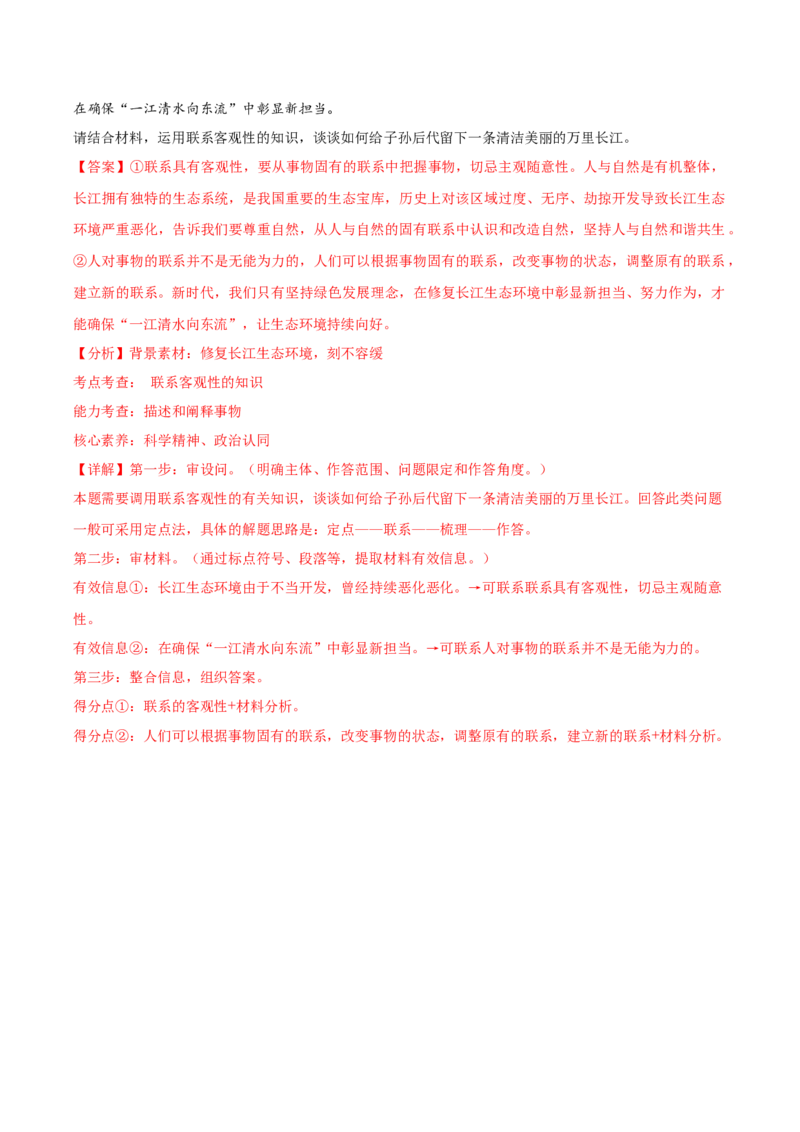 在确保“一江清水向东流”中彰显新担当。

请结合材料，运用联系客观性的知识，谈谈如何给子孙后代留下一条清洁美丽的万里长江。

【答案】①联系具有客观性，要从事物固有的联系中把握事物，切忌主观随意性。人与自然是有机整体，长江拥有独特的生态系统，是我国重要的生态宝库，历史上对该区域过度、无序、劫掠开发导致长江生态环境严重恶化，告诉我们要尊重自然，从人与自然的固有联系中认识和改造自然，坚持人与自然和谐共生。②人对事物的联系并不是无能为力的，人们可以根据事物固有的联系，改变事物的状态，调整原有的联系，建立新的联系。新时代，我们只有坚持绿色发展理念，在修复长江生态环境中彰显新担当、努力作为，才能确保“一江清水向东流”，让生态环境持续向好。

【分析】背景素材：修复长江生态环境，刻不容缓

考点考查： 联系客观性的知识

能力考查：描述和阐释事物

核心素养：科学精神、政治认同

【详解】第一步：审设问。（明确主体、作答范围、问题限定和作答角度。）

本题需要调用联系客观性的有关知识，谈谈如何给子孙后代留下一条清洁美丽的万里长江。回答此类问题一般可采用定点法，具体的解题思路是：定点——联系——梳理——作答。

第二步：审材料。（通过标点符号、段落等，提取材料有效信息。）

有效信息①：长江生态环境由于不当开发，曾经持续恶化恶化。→可联系联系具有客观性，切忌主观随意性。

有效信息②：在确保“一江清水向东流”中彰显新担当。→可联系人对事物的联系并不是无能为力的。

第三步：整合信息，组织答案。

得分点①：联系的客观性+材料分析。

得分点②：人们可以根据事物固有的联系，改变事物的状态，调整原有的联系，建立新的联系+材料分析。